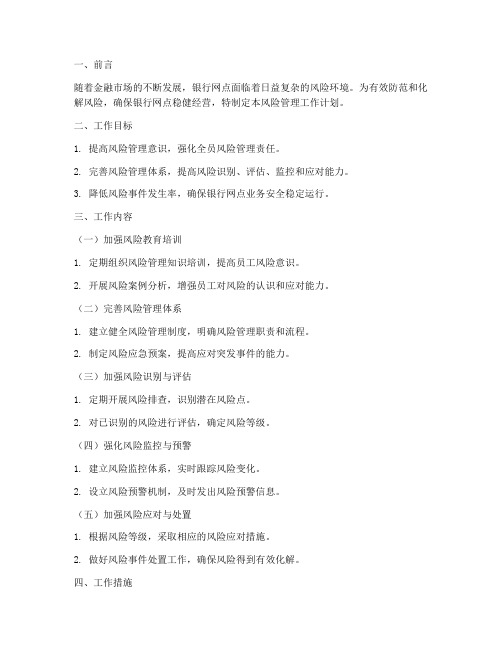 一、前言

随着金融市场的不断发展，银行网点面临着日益复杂的风险环境。为有效防范和化解风险，确保银行网点稳健经营，特制定本风险管理工作计划。

二、工作目标

1. 提高风险管理意识，强化全员风险管理责任。

2. 完善风险管理体系，提高风险识别、评估、监控和应对能力。

3. 降低风险事件发生率，确保银行网点业务安全稳定运行。

三、工作内容

（一）加强风险教育培训

1. 定期组织风险管理知识培训，提高员工风险意识。

2. 开展风险案例分析，增强员工对风险的认识和应对能力。

（二）完善风险管理体系

1. 建立健全风险管理制度，明确风险管理职责和流程。

2. 制定风险应急预案，提高应对突发事件的能力。

（三）加强风险识别与评估

1. 定期开展风险排查，识别潜在风险点。

2. 对已识别的风险进行评估，确定风险等级。

（四）强化风险监控与预警

1. 建立风险监控体系，实时跟踪风险变化。

2. 设立风险预警机制，及时发出风险预警信息。

（五）加强风险应对与处置

1. 根据风险等级，采取相应的风险应对措施。

2. 做好风险事件处置工作，确保风险得到有效化解。

四、工作措施